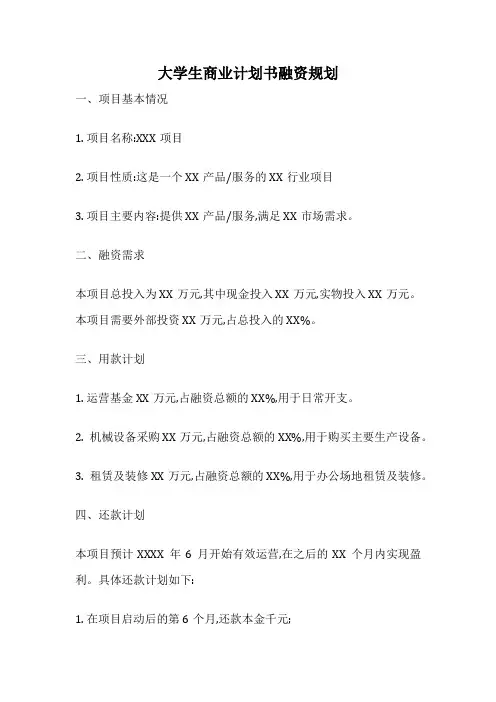 大学生商业计划书融资规划

一、项目基本情况

1. 项目名称:XXX 项目

2. 项目性质:这是一个 XX 产品/服务的 XX 行业项目

3. 项目主要内容:提供 XX 产品/服务,满足 XX 市场需求。

二、融资需求

本项目总投入为 XX 万元,其中现金投入 XX 万元,实物投入 XX 万元。本项目需要外部投资 XX 万元,占总投入的 XX%。

三、用款计划

1. 运营基金 XX 万元,占融资总额的 XX%,用于日常开支。

2. 机械设备采购 XX 万元,占融资总额的 XX%,用于购买主要生产设备。

3. 租赁及装修 XX 万元,占融资总额的 XX%,用于办公场地租赁及装修。

四、还款计划

本项目预计 XXXX 年 6 月开始有效运营,在之后的 XX 个月内实现盈利。具体还款计划如下:

1. 在项目启动后的第 6 个月,还款本金千元;